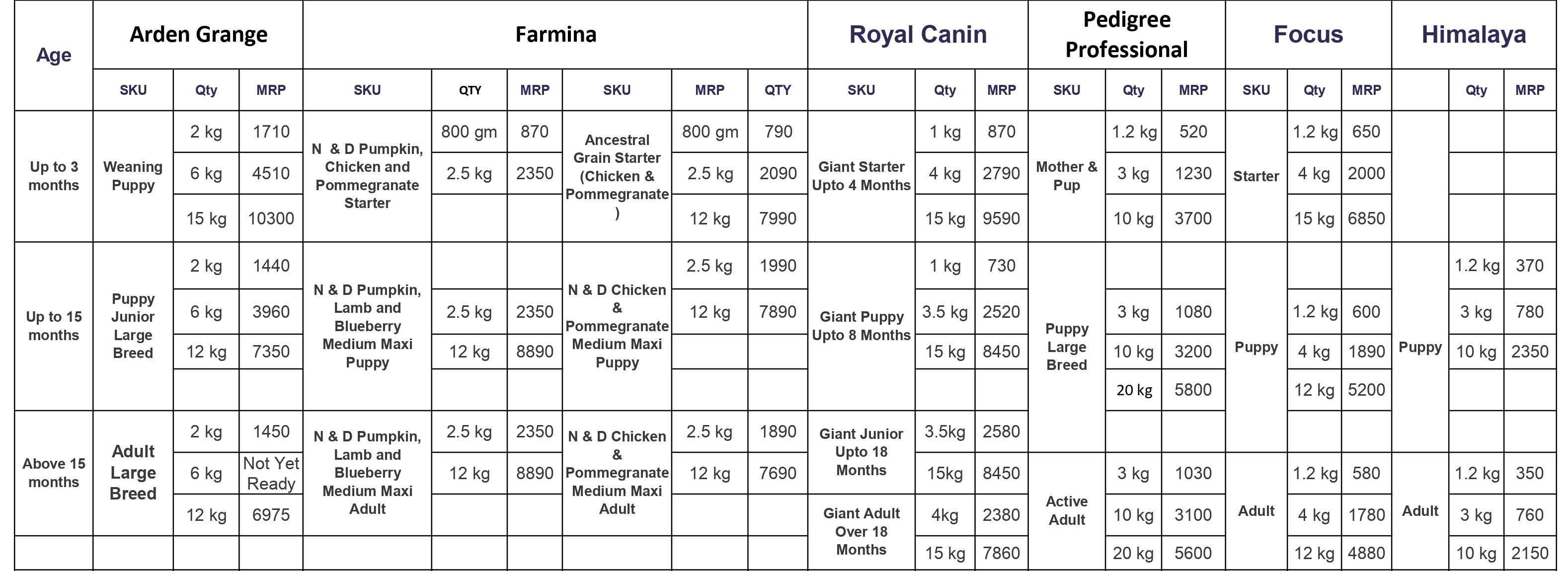 | Age | Arden Grange | | | Farmina | | | | | | Royal Canin | | | Pedigree Professional | | | Focus | | | Himalaya | | |
|---|---|---|---|---|---|---|---|---|---|---|---|---|---|---|---|---|---|---|---|---|---|
| | SKU | Qty | MRP | SKU | QTY | MRP | SKU | MRP | QTY | SKU | Qty | MRP | SKU | Qty | MRP | SKU | Qty | MRP | | Qty | MRP |
| Up to 3 months | Weaning Puppy | 2 kg | 1710 | N & D Pumpkin, Chicken and Pommegranate Starter | 800 gm | 870 | Ancestral Grain Starter (Chicken & Pommegranate ) | 800 gm | 790 | Giant Starter Upto 4 Months | 1 kg | 870 | Mother & Pup | 1.2 kg | 520 | Starter | 1.2 kg | 650 | | | |
| | | 6 kg | 4510 | | 2.5 kg | 2350 | | 2.5 kg | 2090 | | 4 kg | 2790 | | 3 kg | 1230 | | 4 kg | 2000 | | | |
| | | 15 kg | 10300 | | | | | 12 kg | 7990 | | 15 kg | 9590 | | 10 kg | 3700 | | 15 kg | 6850 | | | |
| Up to 15 months | Puppy Junior Large Breed | 2 kg | 1440 | N & D Pumpkin, Lamb and Blueberry Medium Maxi Puppy | | | N & D Chicken & Pommegranate Medium Maxi Puppy | 2.5 kg | 1990 | Giant Puppy Upto 8 Months | 1 kg | 730 | Puppy Large Breed | | | Puppy | | | Puppy | 1.2 kg | 370 |
| | | 6 kg | 3960 | | 2.5 kg | 2350 | | 12 kg | 7890 | | 3.5 kg | 2520 | | 3 kg | 1080 | | 1.2 kg | 600 | | 3 kg | 780 |
| | | 12 kg | 7350 | | 12 kg | 8890 | | | | | 15 kg | 8450 | | 10 kg | 3200 | | 4 kg | 1890 | | 10 kg | 2350 |
| | | | | | | | | | | | | | | 20 kg | 5800 | | 12 kg | 5200 | | | |
| Above 15 months | Adult Large Breed | 2 kg | 1450 | N & D Pumpkin, Lamb and Blueberry Medium Maxi Adult | 2.5 kg | 2350 | N & D Chicken & Pommegranate Medium Maxi Adult | 2.5 kg | 1890 | Giant Junior Upto 18 Months | 3.5kg | 2580 | | | | | | | | | |
| | | 6 kg | Not Yet Ready | | 12 kg | 8890 | | 12 kg | 7690 | | 15kg | 8450 | Active Adult | 3 kg | 1030 | Adult | 1.2 kg | 580 | Adult | 1.2 kg | 350 |
| | | 12 kg | 6975 | | | | | | | Giant Adult Over 18 Months | 4kg | 2380 | | 10 kg | 3100 | | 4 kg | 1780 | | 3 kg | 760 |
| | | | | | | | | | | | 15 kg | 7860 | | 20 kg | 5600 | | 12 kg | 4880 | | 10 kg | 2150 |